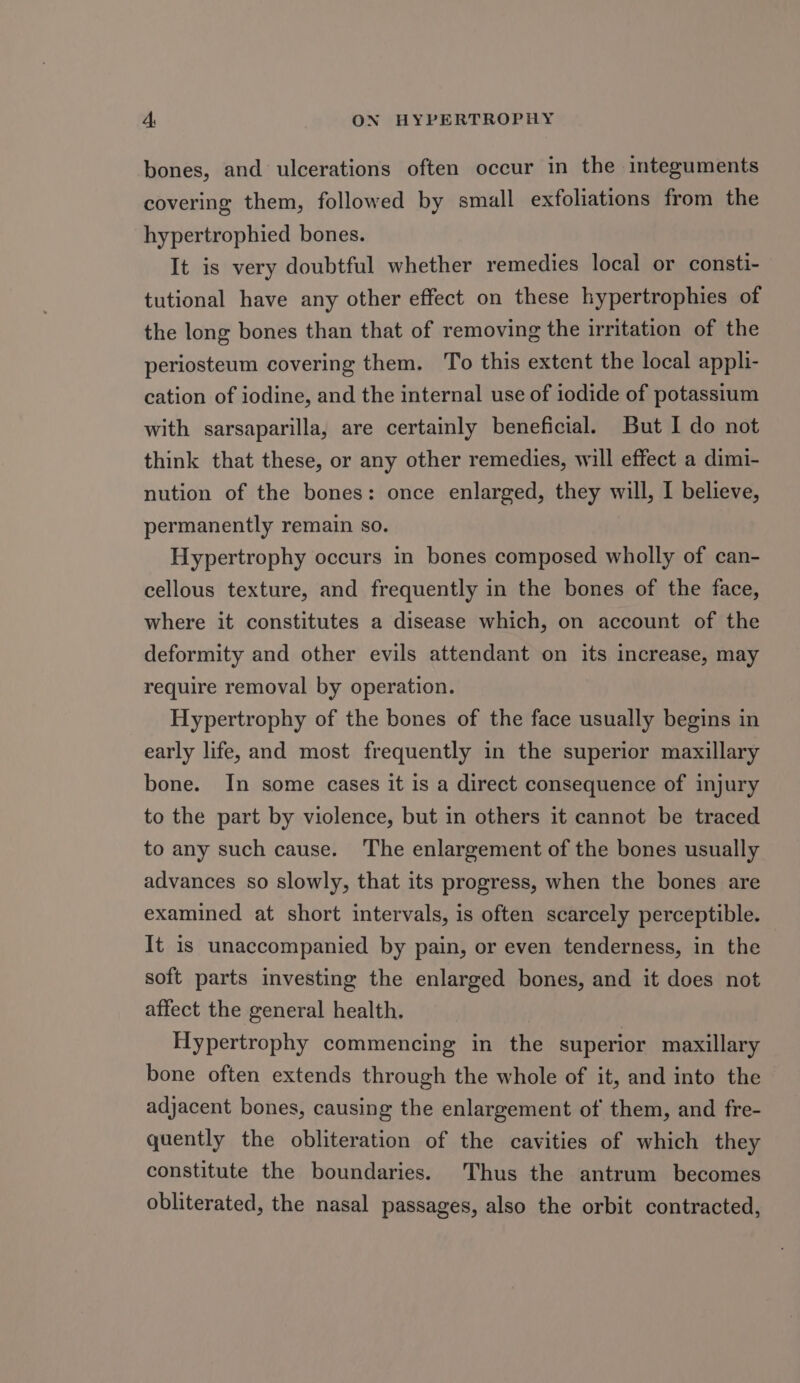 4 ON HYPERTROPHY

bones, and ulcerations often occur in the integuments covering them, followed by small exfoliations from the hypertrophied bones.

It is very doubtful whether remedies local or constitutional have any other effect on these hypertrophies of the long bones than that of removing the irritation of the periosteum covering them. To this extent the local application of iodine, and the internal use of iodide of potassium with sarsaparilla, are certainly beneficial. But I do not think that these, or any other remedies, will effect a diminution of the bones: once enlarged, they will, I believe, permanently remain so.

Hypertrophy occurs in bones composed wholly of cancellous texture, and frequently in the bones of the face, where it constitutes a disease which, on account of the deformity and other evils attendant on its increase, may require removal by operation.

Hypertrophy of the bones of the face usually begins in early life, and most frequently in the superior maxillary bone. In some cases it is a direct consequence of injury to the part by violence, but in others it cannot be traced to any such cause. The enlargement of the bones usually advances so slowly, that its progress, when the bones are examined at short intervals, is often scarcely perceptible. It is unaccompanied by pain, or even tenderness, in the soft parts investing the enlarged bones, and it does not affect the general health.

Hypertrophy commencing in the superior maxillary bone often extends through the whole of it, and into the adjacent bones, causing the enlargement of them, and frequently the obliteration of the cavities of which they constitute the boundaries. Thus the antrum becomes obliterated, the nasal passages, also the orbit contracted,